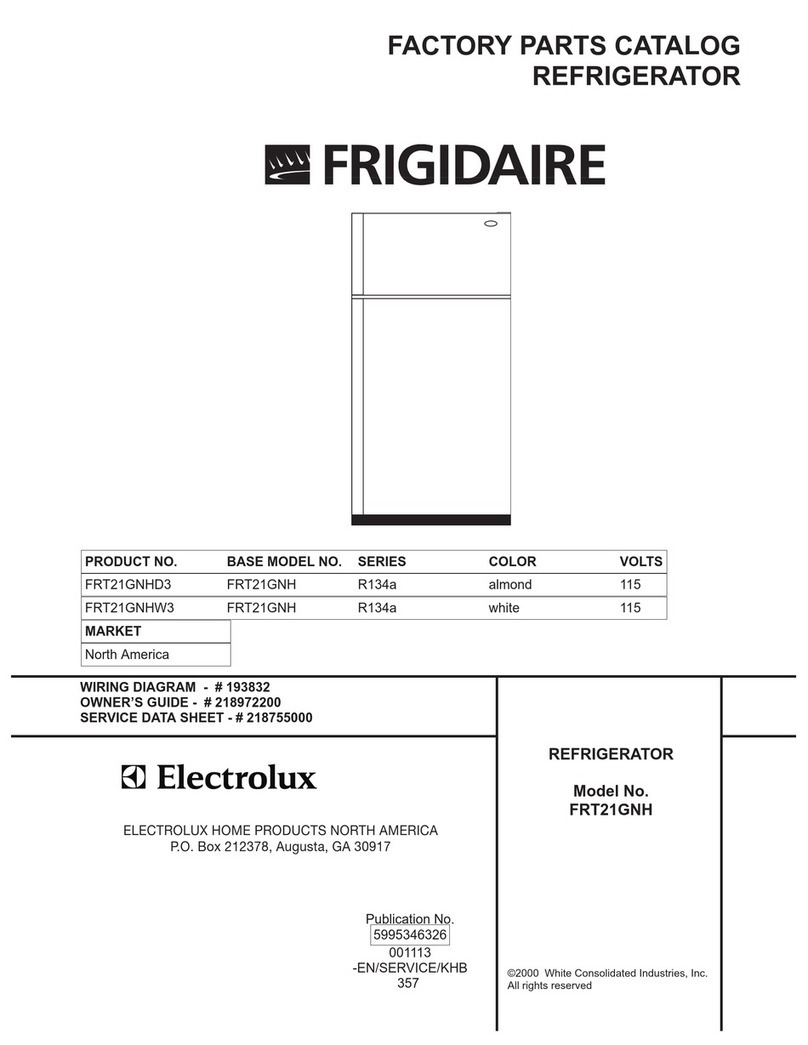 FACTORY PARTS CATALOG
REFRIGERATOR

FRIGIDAIRE

| PRODUCT NO. | BASE MODEL NO. | SERIES | COLOR | VOLTS |
|---|---|---|---|---|
| FRT21GNHD3 | FRT21GNH | R134a | almond | 115 |
| FRT21GNHW3 | FRT21GNH | R134a | white | 115 |

| MARKET |
|---|
| North America |

WIRING DIAGRAM - # 193832
OWNER'S GUIDE - # 218972200
SERVICE DATA SHEET - # 218755000

Electrolux

ELECTROLUX HOME PRODUCTS NORTH AMERICA
P.O. Box 212378, Augusta, GA 30917

Publication No.
5995346326
001113
-EN/SERVICE/KHB
357

REFRIGERATOR

Model No.
FRT21GNH

©2000 White Consolidated Industries, Inc.
All rights reserved